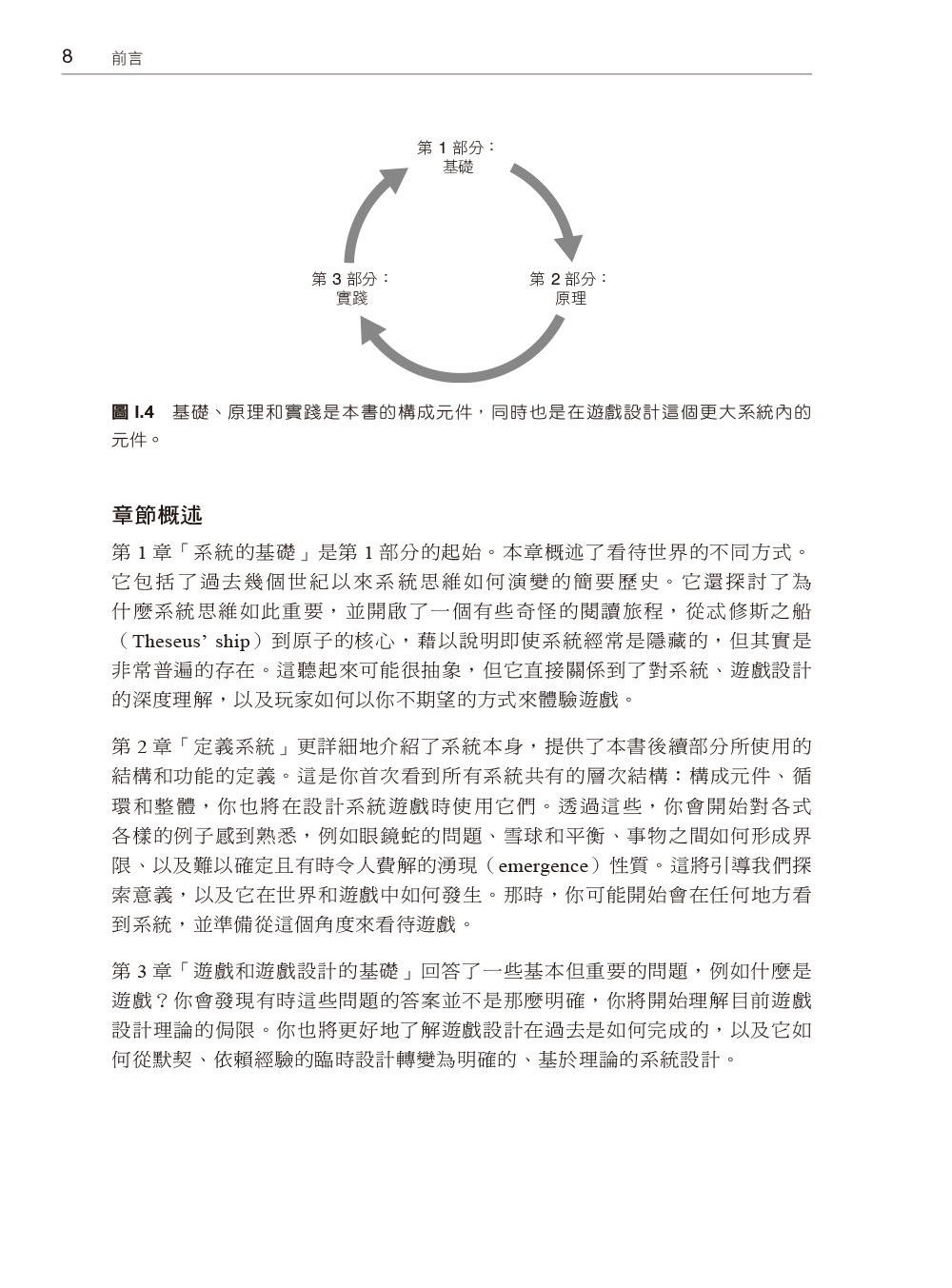 8 前言

第 1 部分：
基礎

第 2 部分：
原理

第 3 部分：
實踐

圖 I.4 基礎、原理和實踐是本書的構成元件，同時也是在遊戲設計這個更大系統內的元件。

章節概述

第 1 章「系統的基礎」是第 1 部分的起始。本章概述了看待世界的不同方式。它包括了過去幾個世紀以來系統思維如何演變的簡要歷史。它還探討了為什麼系統思維如此重要，並開啟了一個有些奇怪的閱讀旅程，從忒修斯之船（Theseus' ship）到原子的核心，藉以說明即使系統經常是隱藏的，但其實是非常普遍的存在。這聽起來可能很抽象，但它直接關係到了對系統、遊戲設計的深度理解，以及玩家如何以你不期望的方式來體驗遊戲。

第 2 章「定義系統」更詳細地介紹了系統本身，提供了本書後續部分所使用的結構和功能的定義。這是你首次看到所有系統共有的層次結構：構成元件、循環和整體，你也將在設計系統遊戲時使用它們。透過這些，你會開始對各式各樣的例子感到熟悉，例如眼鏡蛇的問題、雪球和平衡、事物之間如何形成界限、以及難以確定且有時令人費解的湧現（emergence）性質。這將引導我們探索意義，以及它在世界和遊戲中如何發生。那時，你可能開始會在任何地方看到系統，並準備從這個角度來看待遊戲。

第 3 章「遊戲和遊戲設計的基礎」回答了一些基本但重要的問題，例如什麼是遊戲？你會發現有時這些問題的答案並不是那麼明確，你將開始理解目前遊戲設計理論的侷限。你也將更好地了解遊戲設計在過去是如何完成的，以及它如何從默契、依賴經驗的臨時設計轉變為明確的、基於理論的系統設計。